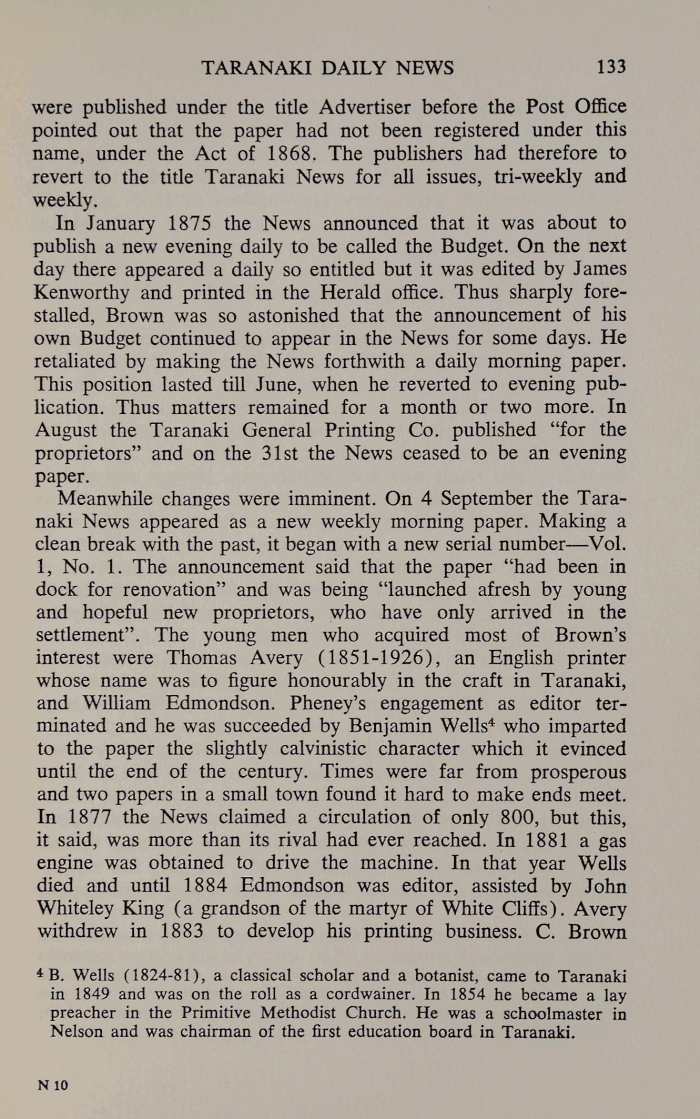 TARANAKI DAILY NEWS 133

were published under the title Advertiser before the Post Office pointed out that the paper had not been registered under this name, under the Act of 1868. The publishers had therefore to revert to the title Taranaki News for all issues, tri-weekly and weekly.

In January 1875 the News announced that it was about to publish a new evening daily to be called the Budget. On the next day there appeared a daily so entitled but it was edited by James Kenworthy and printed in the Herald office. Thus sharply forestalled, Brown was so astonished that the announcement of his own Budget continued to appear in the News for some days. He retaliated by making the News forthwith a daily morning paper. This position lasted till June, when he reverted to evening publication. Thus matters remained for a month or two more. In August the Taranaki General Printing Co. published "for the proprietors" and on the 31st the News ceased to be an evening paper.

Meanwhile changes were imminent. On 4 September the Taranaki News appeared as a new weekly morning paper. Making a clean break with the past, it began with a new serial number—Vol. 1, No. 1. The announcement said that the paper "had been in dock for renovation" and was being "launched afresh by young and hopeful new proprietors, who have only arrived in the settlement". The young men who acquired most of Brown's interest were Thomas Avery (1851-1926), an English printer whose name was to figure honourably in the craft in Taranaki, and William Edmondson. Pheney's engagement as editor terminated and he was succeeded by Benjamin Wells$^4$ who imparted to the paper the slightly calvinistic character which it evinced until the end of the century. Times were far from prosperous and two papers in a small town found it hard to make ends meet. In 1877 the News claimed a circulation of only 800, but this, it said, was more than its rival had ever reached. In 1881 a gas engine was obtained to drive the machine. In that year Wells died and until 1884 Edmondson was editor, assisted by John Whiteley King (a grandson of the martyr of White Cliffs). Avery withdrew in 1883 to develop his printing business. C. Brown

$^4$ B. Wells (1824-81), a classical scholar and a botanist, came to Taranaki in 1849 and was on the roll as a cordwainer. In 1854 he became a lay preacher in the Primitive Methodist Church. He was a schoolmaster in Nelson and was chairman of the first education board in Taranaki.

N 10